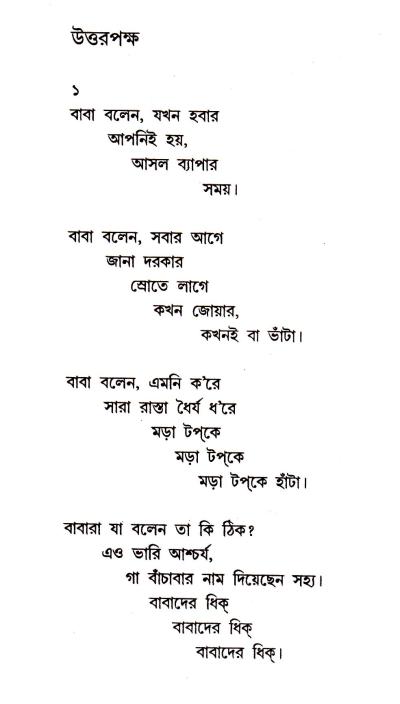 উত্তরপক্ষ

১
বাবা বলেন, যখন হবার
আপনিই হয়,
আসল ব্যাপার
সময়।

বাবা বলেন, সবার আগে
জানা দরকার
স্রোতে লাগে
কখন জোয়ার,
কখনই বা ভাঁটা।

বাবা বলেন, এমনি ক'রে
সারা রাস্তা ধৈর্য ধ'রে
মড়া টপ্‌কে
মড়া টপ্‌কে
মড়া টপ্‌কে হাঁটা।

বাবারা যা বলেন তা কি ঠিক?
এও ভারি আশ্চর্য,
গা বাঁচাবার নাম দিয়েছেন সহ্য।
বাবাদের ধিক্‌
বাবাদের ধিক্‌
বাবাদের ধিক্‌।